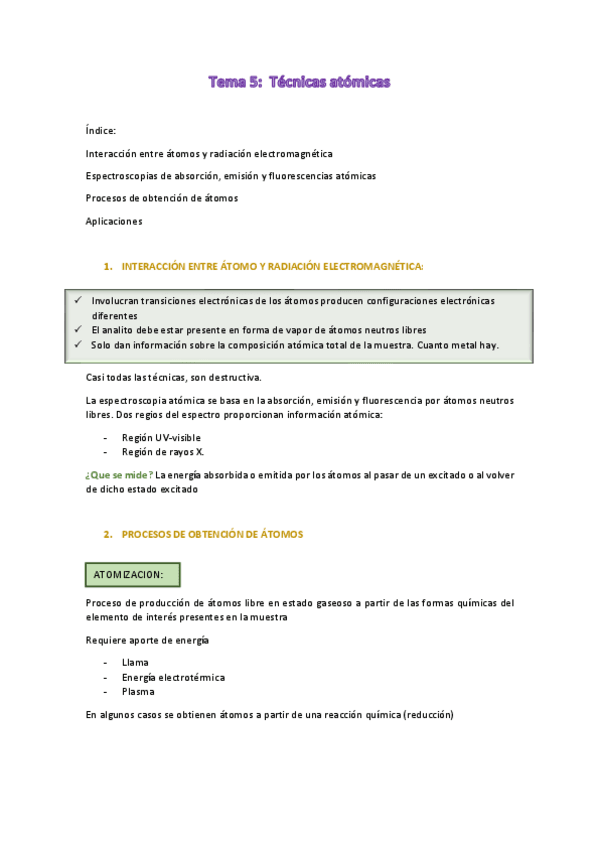 Tema 5: Técnicas atómicas

Índice:

Interacción entre átomos y radiación electromagnética

Espectroscopias de absorción, emisión y fluorescencias atómicas

Procesos de obtención de átomos

Aplicaciones

1. INTERACCIÓN ENTRE ÁTOMO Y RADIACIÓN ELECTROMAGNÉTICA:

✓ Involucran transiciones electrónicas de los átomos producen configuraciones electrónicas diferentes
✓ El analito debe estar presente en forma de vapor de átomos neutros libres
✓ Solo dan información sobre la composición atómica total de la muestra. Cuanto metal hay.

Casi todas las técnicas, son destructiva.

La espectroscopia atómica se basa en la absorción, emisión y fluorescencia por átomos neutros libres. Dos regios del espectro proporcionan información atómica:

- Región UV-visible
- Región de rayos X.

¿Que se mide? La energía absorbida o emitida por los átomos al pasar de un excitado o al volver de dicho estado excitado

2. PROCESOS DE OBTENCIÓN DE ÁTOMOS

ATOMIZACION:

Proceso de producción de átomos libre en estado gaseoso a partir de las formas químicas del elemento de interés presentes en la muestra

Requiere aporte de energía

- Llama
- Energía electrotérmica
- Plasma

En algunos casos se obtienen átomos a partir de una reacción química (reducción)